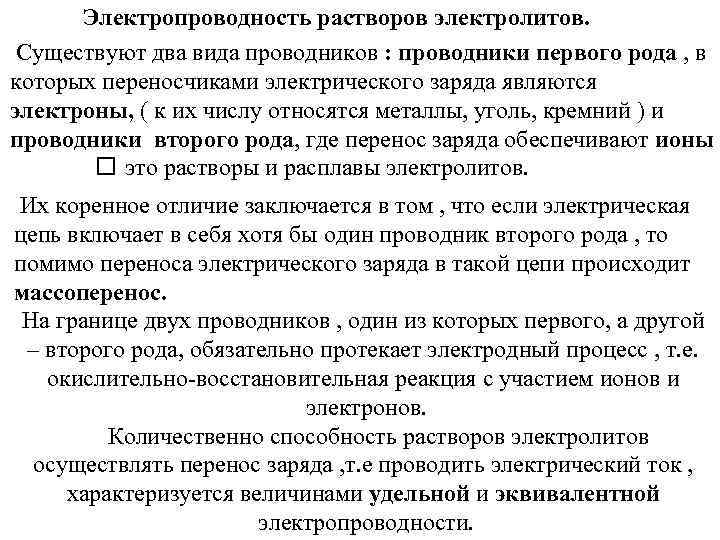 Электропроводность растворов электролитов.

Существуют два вида проводников : проводники первого рода , в которых переносчиками электрического заряда являются электроны, ( к их числу относятся металлы, уголь, кремний ) и проводники второго рода, где перенос заряда обеспечивают ионы □ это растворы и расплавы электролитов.

Их коренное отличие заключается в том , что если электрическая цепь включает в себя хотя бы один проводник второго рода , то помимо переноса электрического заряда в такой цепи происходит массоперенос.

На границе двух проводников , один из которых первого, а другой – второго рода, обязательно протекает электродный процесс , т.е. окислительно-восстановительная реакция с участием ионов и электронов.

Количественно способность растворов электролитов осуществлять перенос заряда ,т.е проводить электрический ток , характеризуется величинами удельной и эквивалентной электропроводности.